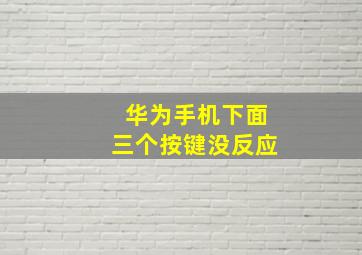 华为手机下面
三个按键没反应